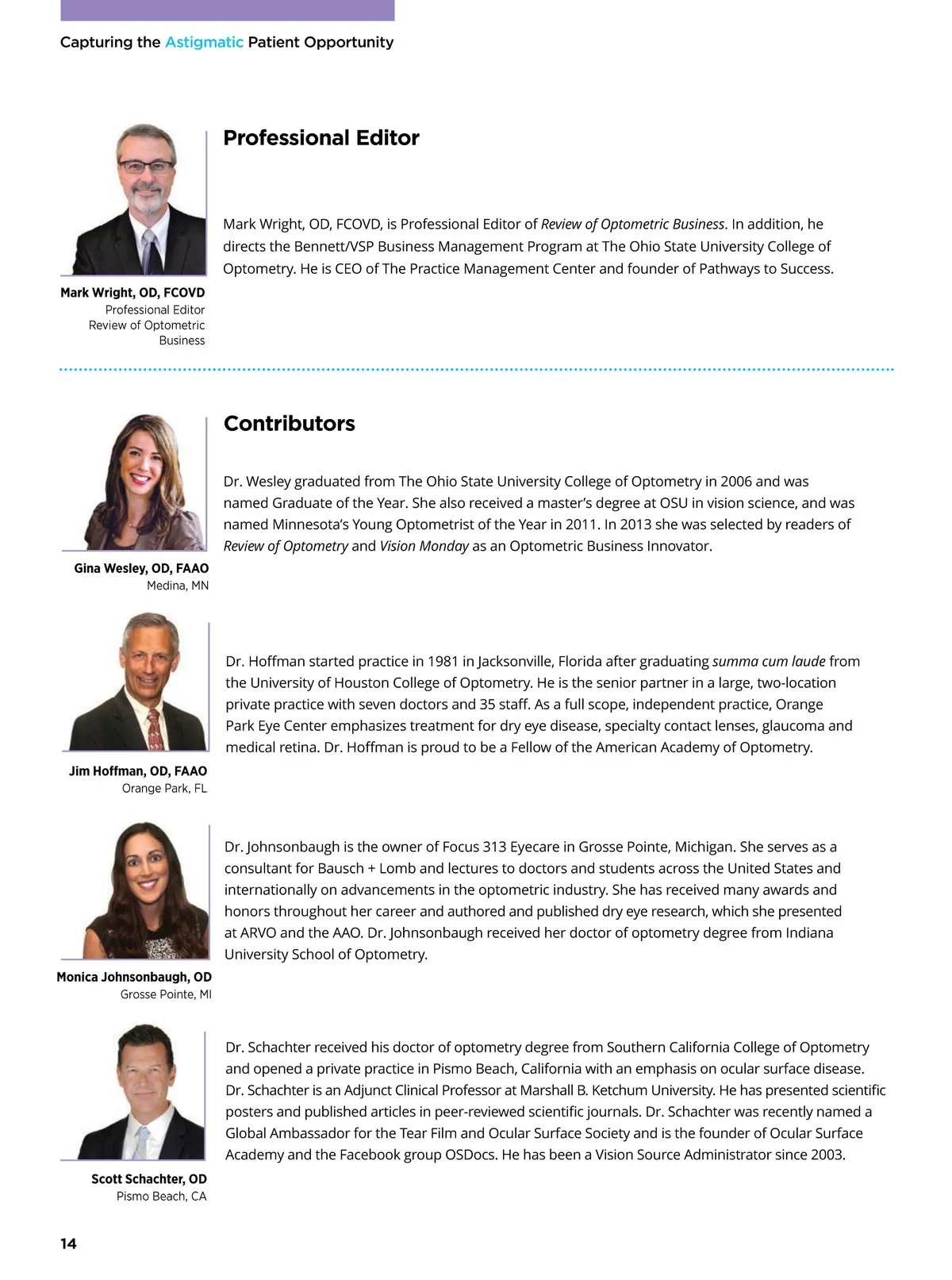 Capturing the Astigmatic Patient Opportunity

Professional Editor

Mark Wright, OD, FCOVD, is Professional Editor of Review of Optometric Business. In addition, he directs the Bennett/VSP Business Management Program at The Ohio State University College of Optometry. He is CEO of The Practice Management Center and founder of Pathways to Success.

Mark Wright, OD, FCOVD
Professional Editor
Review of Optometric Business

Contributors

Dr. Wesley graduated from The Ohio State University College of Optometry in 2006 and was named Graduate of the Year. She also received a master's degree at OSU in vision science, and was named Minnesota's Young Optometrist of the Year in 2011. In 2013 she was selected by readers of Review of Optometry and Vision Monday as an Optometric Business Innovator.

Gina Wesley, OD, FAAO
Medina, MN

Dr. Hoffman started practice in 1981 in Jacksonville, Florida after graduating summa cum laude from the University of Houston College of Optometry. He is the senior partner in a large, two-location private practice with seven doctors and 35 staff. As a full scope, independent practice, Orange Park Eye Center emphasizes treatment for dry eye disease, specialty contact lenses, glaucoma and medical retina. Dr. Hoffman is proud to be a Fellow of the American Academy of Optometry.

Jim Hoffman, OD, FAAO
Orange Park, FL

Dr. Johnsonbaugh is the owner of Focus 313 Eyecare in Grosse Pointe, Michigan. She serves as a consultant for Bausch + Lomb and lectures to doctors and students across the United States and internationally on advancements in the optometric industry. She has received many awards and honors throughout her career and authored and published dry eye research, which she presented at ARVO and the AAO. Dr. Johnsonbaugh received her doctor of optometry degree from Indiana University School of Optometry.

Monica Johnsonbaugh, OD
Grosse Pointe, MI

Dr. Schachter received his doctor of optometry degree from Southern California College of Optometry and opened a private practice in Pismo Beach, California with an emphasis on ocular surface disease. Dr. Schachter is an Adjunct Clinical Professor at Marshall B. Ketchum University. He has presented scientific posters and published articles in peer-reviewed scientific journals. Dr. Schachter was recently named a Global Ambassador for the Tear Film and Ocular Surface Society and is the founder of Ocular Surface Academy and the Facebook group OSDocs. He has been a Vision Source Administrator since 2003.

Scott Schachter, OD
Pismo Beach, CA

14